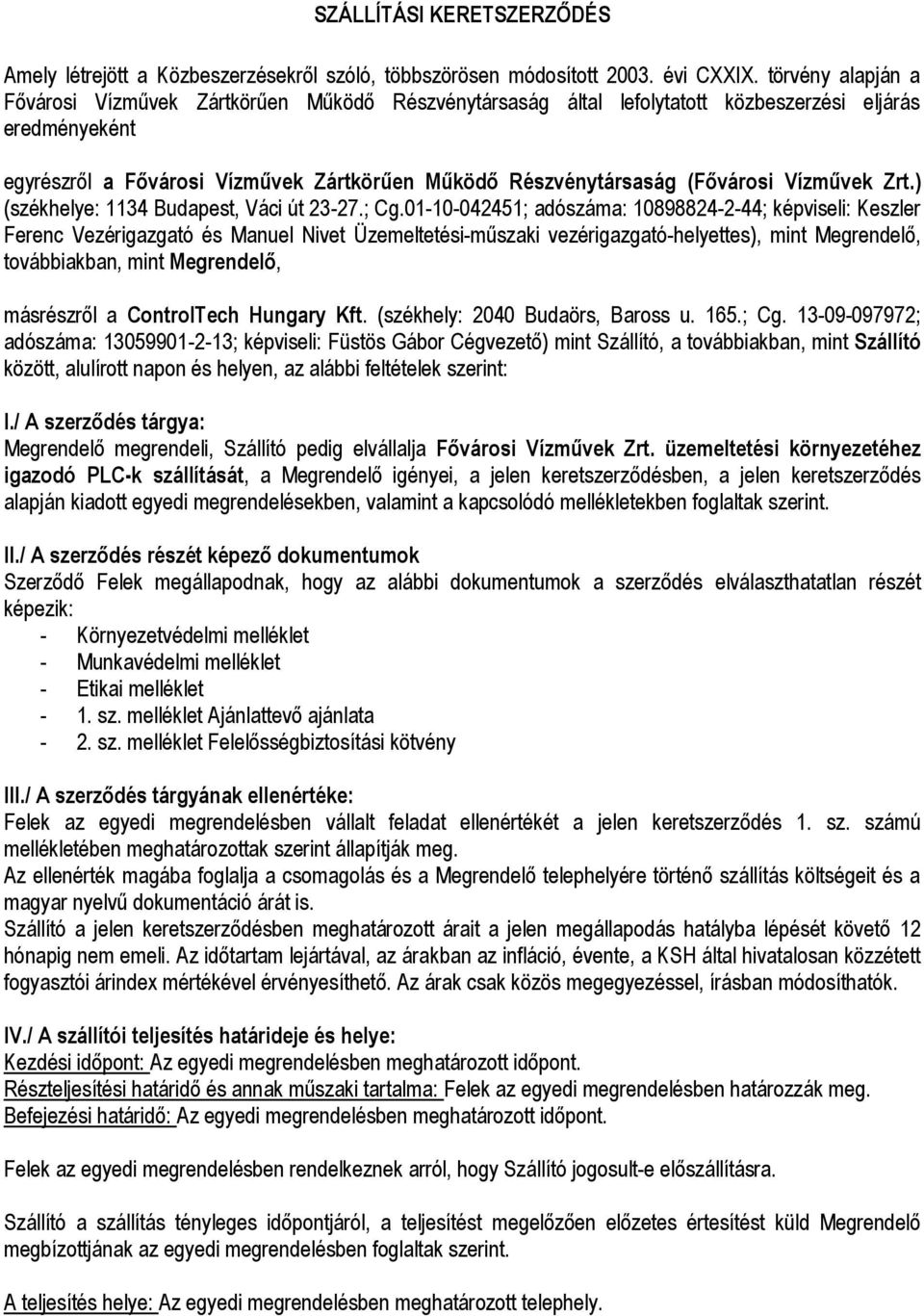 SZÁLLÍTÁSI KERETSZERZŐDÉS

Amely létrejött a Közbeszerzésekről szóló, többszörösen módosított 2003. évi CXXIX. törvény alapján a Fővárosi Vízművek Zártkörűen Működő Részvénytársaság által lefolytatott közbeszerzési eljárás eredményeként

egyrészről a Fővárosi Vízművek Zártkörűen Működő Részvénytársaság (Fővárosi Vízművek Zrt.) (székhelye: 1134 Budapest, Váci út 23-27.; Cg.01-10-042451; adószáma: 10898824-2-44; képviseli: Keszler Ferenc Vezérigazgató és Manuel Nivet Üzemeltetési-műszaki vezérigazgató-helyettes), mint Megrendelő, továbbiakban, mint Megrendelő,

másrészről a ControlTech Hungary Kft. (székhely: 2040 Budaörs, Baross u. 165.; Cg. 13-09-097972; adószáma: 13059901-2-13; képviseli: Füstös Gábor Cégvezető) mint Szállító, a továbbiakban, mint Szállító között, alulírott napon és helyen, az alábbi feltételek szerint:

I./ A szerződés tárgya:
Megrendelő megrendeli, Szállító pedig elvállalja Fővárosi Vízművek Zrt. üzemeltetési környezetéhez igazodó PLC-k szállítását, a Megrendelő igényei, a jelen keretszerződésben, a jelen keretszerződés alapján kiadott egyedi megrendelésekben, valamint a kapcsolódó mellékletekben foglaltak szerint.

II./ A szerződés részét képező dokumentumok
Szerződő Felek megállapodnak, hogy az alábbi dokumentumok a szerződés elválaszthatatlan részét képezik:
- Környezetvédelmi melléklet
- Munkavédelmi melléklet
- Etikai melléklet
- 1. sz. melléklet Ajánlattevő ajánlata
- 2. sz. melléklet Felelősségbiztosítási kötvény

III./ A szerződés tárgyának ellenértéke:
Felek az egyedi megrendelésben vállalt feladat ellenértékét a jelen keretszerződés 1. sz. számú mellékletében meghatározottak szerint állapítják meg.
Az ellenérték magába foglalja a csomagolás és a Megrendelő telephelyére történő szállítás költségeit és a magyar nyelvű dokumentáció árát is.
Szállító a jelen keretszerződésben meghatározott árait a jelen megállapodás hatályba lépését követő 12 hónapig nem emeli. Az időtartam lejártával, az árakban az infláció, évente, a KSH által hivatalosan közzétett fogyasztói árindex mértékével érvényesíthető. Az árak csak közös megegyezéssel, írásban módosíthatók.

IV./ A szállítói teljesítés határideje és helye:
Kezdési időpont: Az egyedi megrendelésben meghatározott időpont.
Részteljesítési határidő és annak műszaki tartalma: Felek az egyedi megrendelésben határozzák meg.
Befejezési határidő: Az egyedi megrendelésben meghatározott időpont.

Felek az egyedi megrendelésben rendelkeznek arról, hogy Szállító jogosult-e előszállításra.

Szállító a szállítás tényleges időpontjáról, a teljesítést megelőzően előzetes értesítést küld Megrendelő megbízottjának az egyedi megrendelésben foglaltak szerint.

A teljesítés helye: Az egyedi megrendelésben meghatározott telephely.